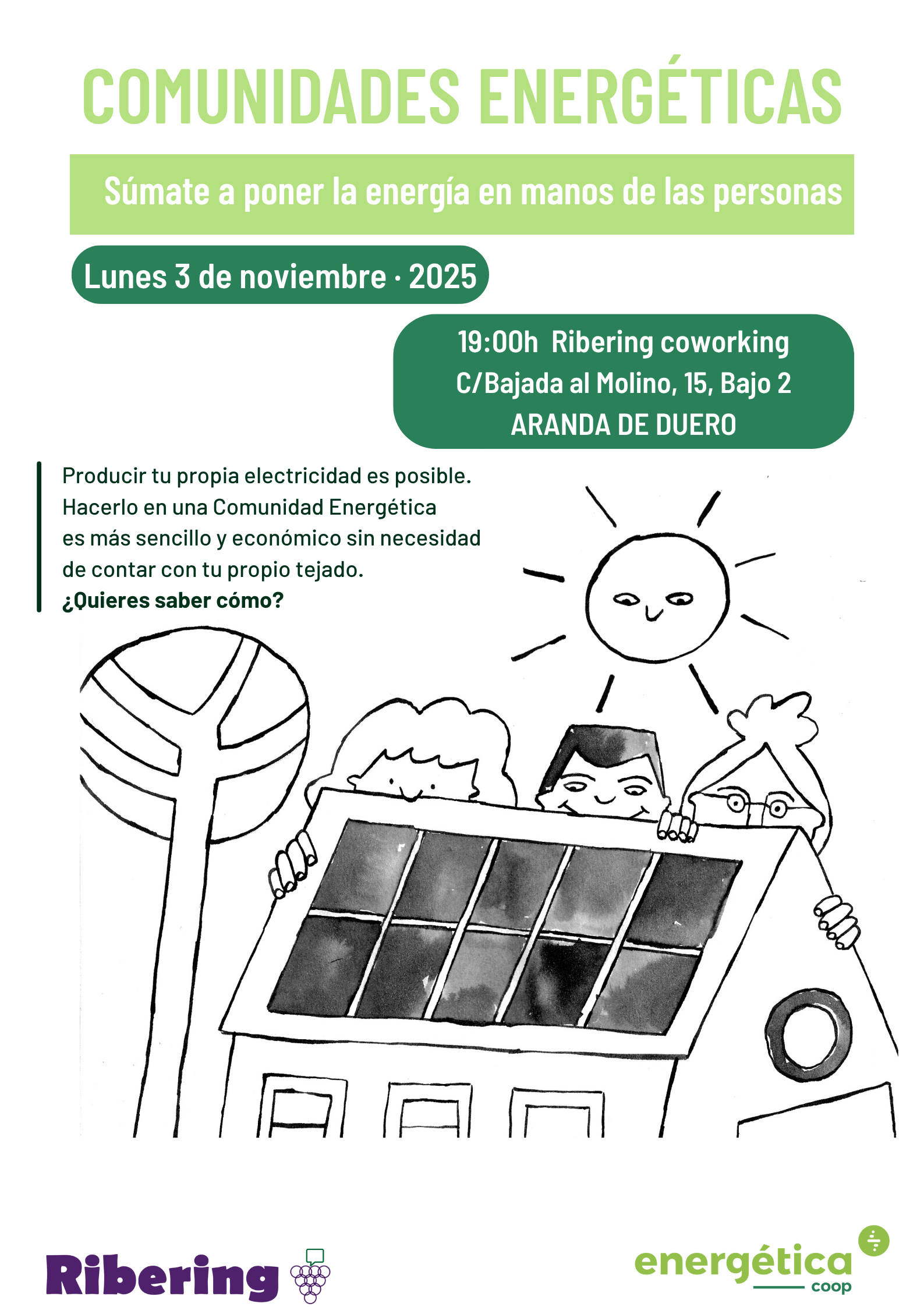 COMUNIDADES ENERGÉTICAS

Súmate a poner la energía en manos de las personas

Lunes 3 de noviembre · 2025

19:00h Ribering coworking
C/Bajada al Molino, 15, Bajo 2
ARANDA DE DUERO

Producir tu propia electricidad es posible. Hacerlo en una Comunidad Energética es más sencillo y económico sin necesidad de contar con tu propio tejado.
¿Quieres saber cómo?

Ribering

energética
coop